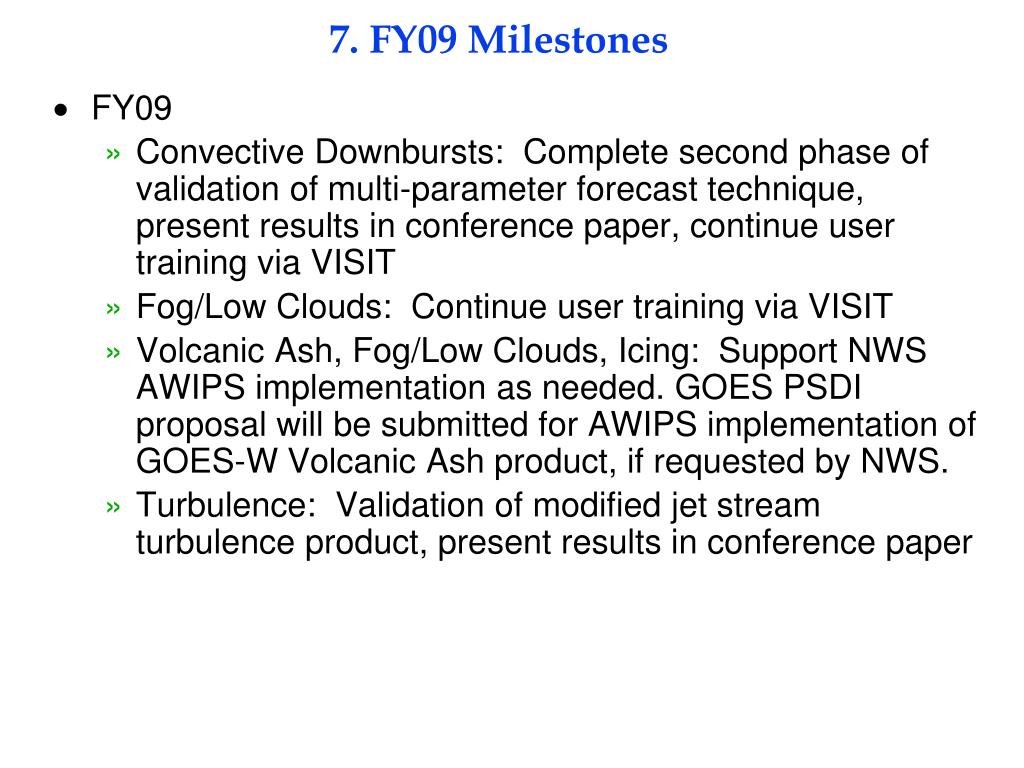 7. FY09 Milestones

• FY09

» Convective Downbursts: Complete second phase of validation of multi-parameter forecast technique, present results in conference paper, continue user training via VISIT

» Fog/Low Clouds: Continue user training via VISIT

» Volcanic Ash, Fog/Low Clouds, Icing: Support NWS AWIPS implementation as needed. GOES PSDI proposal will be submitted for AWIPS implementation of GOES-W Volcanic Ash product, if requested by NWS.

» Turbulence: Validation of modified jet stream turbulence product, present results in conference paper